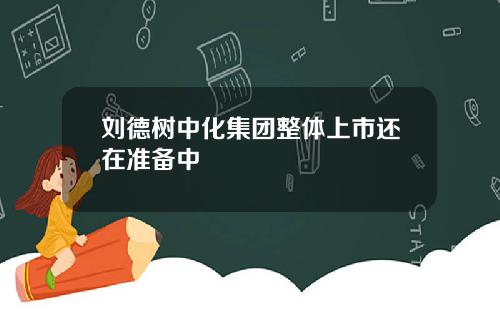 刘德树中化集团整体上市还在准备中

STAT